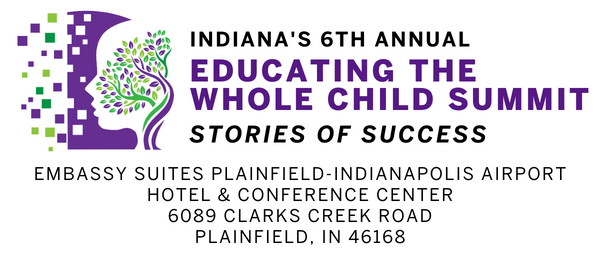 INDIANA'S 6TH ANNUAL
EDUCATING THE WHOLE CHILD SUMMIT
STORIES OF SUCCESS

EMBASSY SUITES PLAINFIELD-INDIANAPOLIS AIRPORT
HOTEL & CONFERENCE CENTER
6089 CLARKS CREEK ROAD
PLAINFIELD, IN 46168